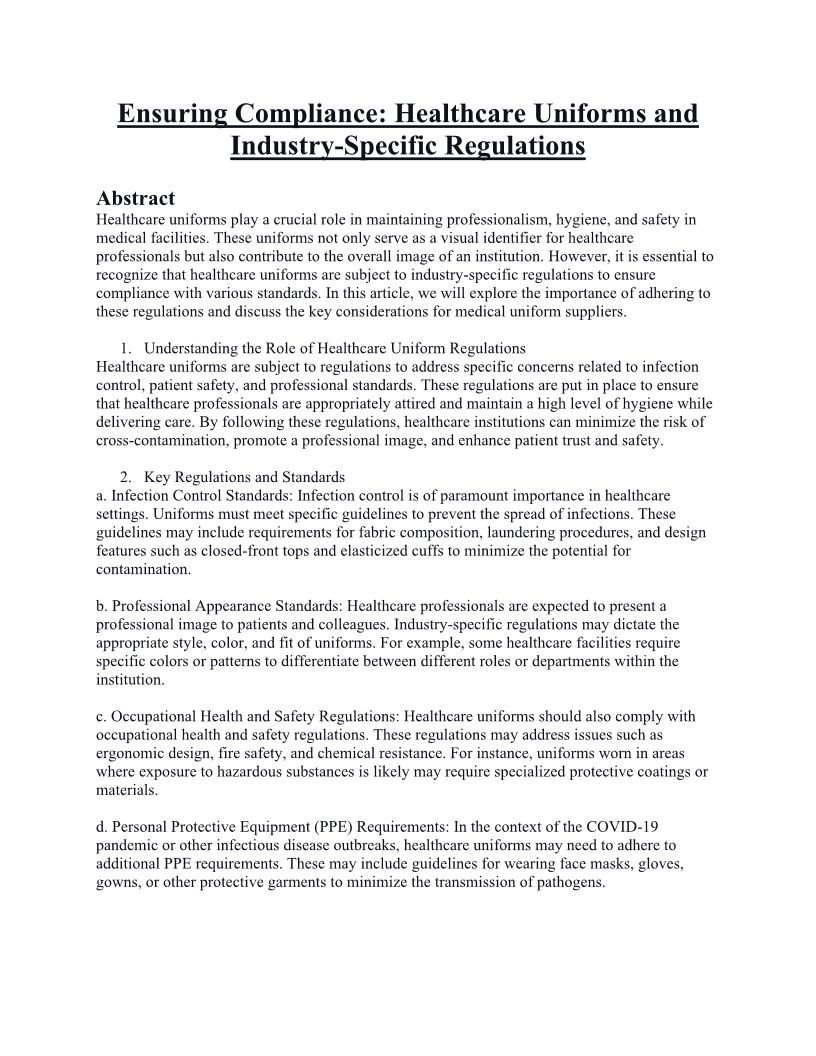 Ensuring Compliance: Healthcare Uniforms and Industry-Specific Regulations

Abstract
Healthcare uniforms play a crucial role in maintaining professionalism, hygiene, and safety in medical facilities. These uniforms not only serve as a visual identifier for healthcare professionals but also contribute to the overall image of an institution. However, it is essential to recognize that healthcare uniforms are subject to industry-specific regulations to ensure compliance with various standards. In this article, we will explore the importance of adhering to these regulations and discuss the key considerations for medical uniform suppliers.

1. Understanding the Role of Healthcare Uniform Regulations
Healthcare uniforms are subject to regulations to address specific concerns related to infection control, patient safety, and professional standards. These regulations are put in place to ensure that healthcare professionals are appropriately attired and maintain a high level of hygiene while delivering care. By following these regulations, healthcare institutions can minimize the risk of cross-contamination, promote a professional image, and enhance patient trust and safety.

2. Key Regulations and Standards
a. Infection Control Standards: Infection control is of paramount importance in healthcare settings. Uniforms must meet specific guidelines to prevent the spread of infections. These guidelines may include requirements for fabric composition, laundering procedures, and design features such as closed-front tops and elasticized cuffs to minimize the potential for contamination.

b. Professional Appearance Standards: Healthcare professionals are expected to present a professional image to patients and colleagues. Industry-specific regulations may dictate the appropriate style, color, and fit of uniforms. For example, some healthcare facilities require specific colors or patterns to differentiate between different roles or departments within the institution.

c. Occupational Health and Safety Regulations: Healthcare uniforms should also comply with occupational health and safety regulations. These regulations may address issues such as ergonomic design, fire safety, and chemical resistance. For instance, uniforms worn in areas where exposure to hazardous substances is likely may require specialized protective coatings or materials.

d. Personal Protective Equipment (PPE) Requirements: In the context of the COVID-19 pandemic or other infectious disease outbreaks, healthcare uniforms may need to adhere to additional PPE requirements. These may include guidelines for wearing face masks, gloves, gowns, or other protective garments to minimize the transmission of pathogens.